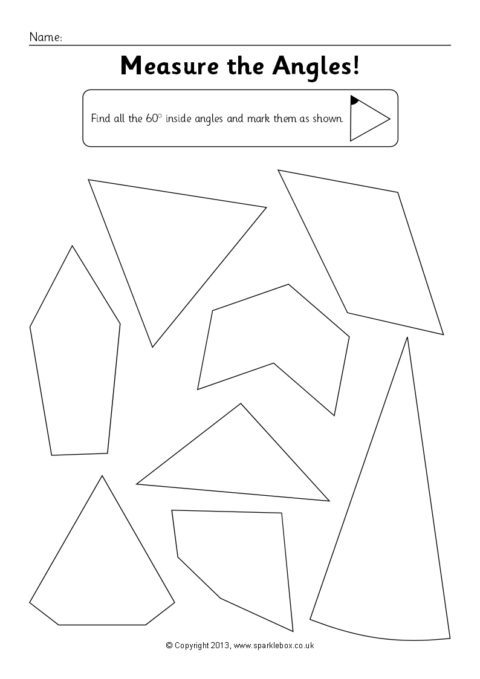 Name: ____

Measure the Angles!

Find all the 60° inside angles and mark them as shown.

© Copyright 2013, www.sparklebox.co.uk